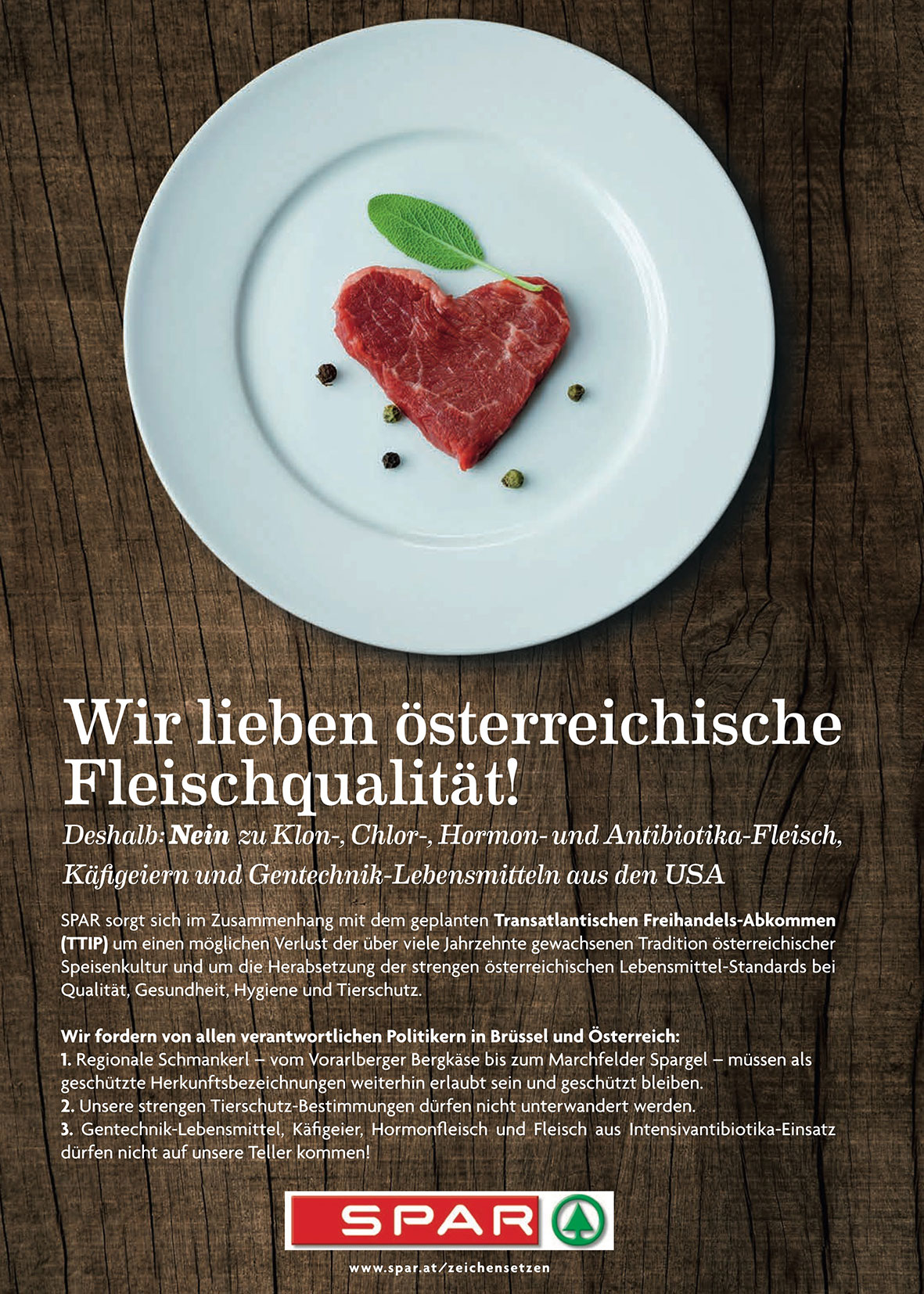 Wir lieben österreichische Fleischqualität!

Deshalb: Nein zu Klon-, Chlor-, Hormon- und Antibiotika-Fleisch, Käfigeiern und Gentechnik-Lebensmitteln aus den USA

SPAR sorgt sich im Zusammenhang mit dem geplanten Transatlantischen Freihandels-Abkommen (TTIP) um einen möglichen Verlust der über viele Jahrzehnte gewachsenen Tradition österreichischer Speisenkultur und um die Herabsetzung der strengen österreichischen Lebensmittel-Standards bei Qualität, Gesundheit, Hygiene und Tierschutz.

Wir fordern von allen verantwortlichen Politikern in Brüssel und Österreich:
1. Regionale Schmankerl – vom Vorarlberger Bergkäse bis zum Marchfelder Spargel – müssen als geschützte Herkunftsbezeichnungen weiterhin erlaubt sein und geschützt bleiben.
2. Unsere strengen Tierschutz-Bestimmungen dürfen nicht unterwandert werden.
3. Gentechnik-Lebensmittel, Käfigeier, Hormonfleisch und Fleisch aus Intensivantibiotika-Einsatz dürfen nicht auf unsere Teller kommen!

SPAR

www.spar.at/zeichensetzen